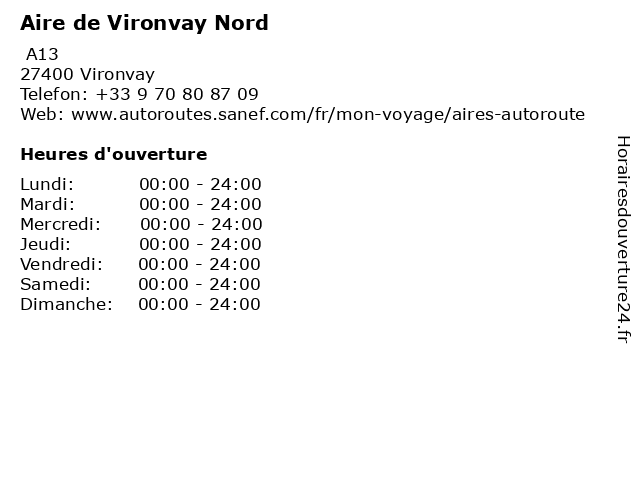 Aire de Vironvay Nord

A13
27400 Vironvay
Telefon: +33 9 70 80 87 09
Web: www.autoroutes.sanef.com/fr/mon-voyage/aires-autoroute

Heures d'ouverture

Lundi: 00:00 - 24:00
Mardi: 00:00 - 24:00
Mercredi: 00:00 - 24:00
Jeudi: 00:00 - 24:00
Vendredi: 00:00 - 24:00
Samedi: 00:00 - 24:00
Dimanche: 00:00 - 24:00

Horairesdouverture24.fr